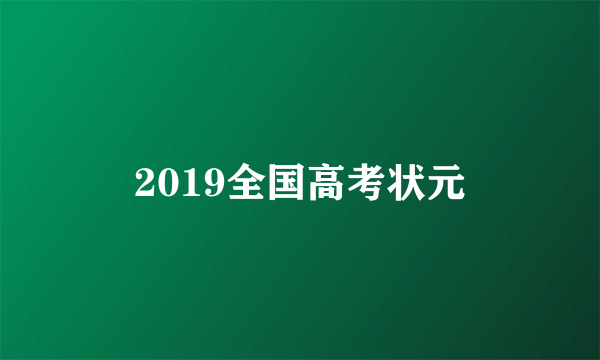 2019全国高考状元